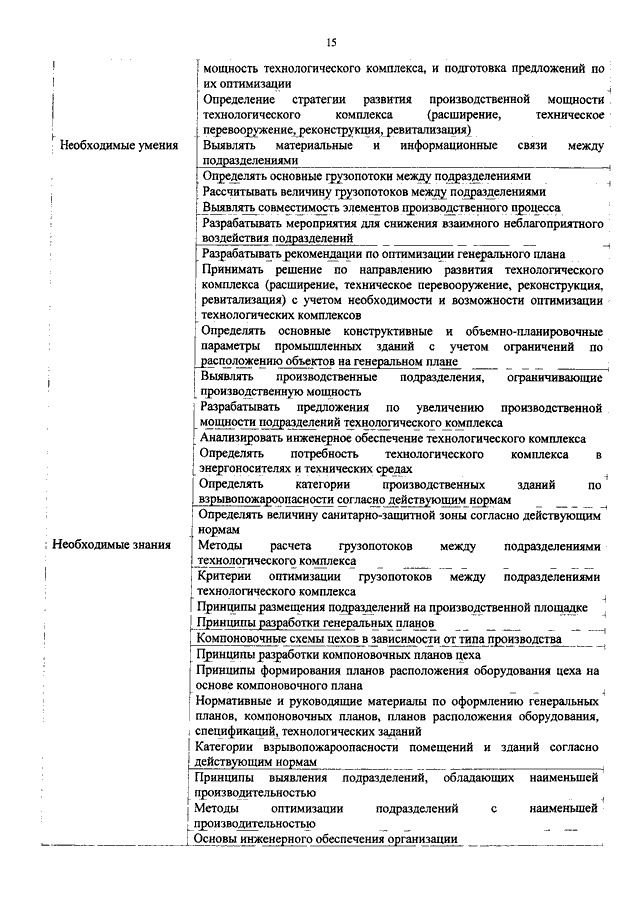 15

| | |
|---|---|
| | мощность технологического комплекса, и подготовка предложений по их оптимизации |
| | Определение стратегии развития производственной мощности технологического комплекса (расширение, техническое перевооружение, реконструкция, ревитализация) |
| Необходимые умения | Выявлять материальные и информационные связи между подразделениями |
| | Определять основные грузопотоки между подразделениями |
| | Рассчитывать величину грузопотоков между подразделениями |
| | Выявлять совместимость элементов производственного процесса |
| | Разрабатывать мероприятия для снижения взаимного неблагоприятного воздействия подразделений |
| | Разрабатывать рекомендации по оптимизации генерального плана |
| | Принимать решение по направлению развития технологического комплекса (расширение, техническое перевооружение, реконструкция, ревитализация) с учетом необходимости и возможности оптимизации технологических комплексов |
| | Определять основные конструктивные и объемно-планировочные параметры промышленных зданий с учетом ограничений по расположению объектов на генеральном плане |
| | Выявлять производственные подразделения, ограничивающие производственную мощность |
| | Разрабатывать предложения по увеличению производственной мощности подразделений технологического комплекса |
| | Анализировать инженерное обеспечение технологического комплекса |
| | Определять потребность технологического комплекса в энергоносителях и технических средах |
| | Определять категории производственных зданий по взрывопожароопасности согласно действующим нормам |
| | Определять величину санитарно-защитной зоны согласно действующим нормам |
| Необходимые знания | Методы расчета грузопотоков между подразделениями технологического комплекса |
| | Критерии оптимизации грузопотоков между подразделениями технологического комплекса |
| | Принципы размещения подразделений на производственной площадке |
| | Принципы разработки генеральных планов |
| | Компоновочные схемы цехов в зависимости от типа производства |
| | Принципы разработки компоновочных планов цеха |
| | Принципы формирования планов расположения оборудования цеха на основе компоновочного плана |
| | Нормативные и руководящие материалы по оформлению генеральных планов, компоновочных планов, планов расположения оборудования, спецификаций, технологических заданий |
| | Категории взрывопожароопасности помещений и зданий согласно действующим нормам |
| | Принципы выявления подразделений, обладающих наименьшей производительностью |
| | Методы оптимизации подразделений с наименьшей производительностью |
| | Основы инженерного обеспечения организации |